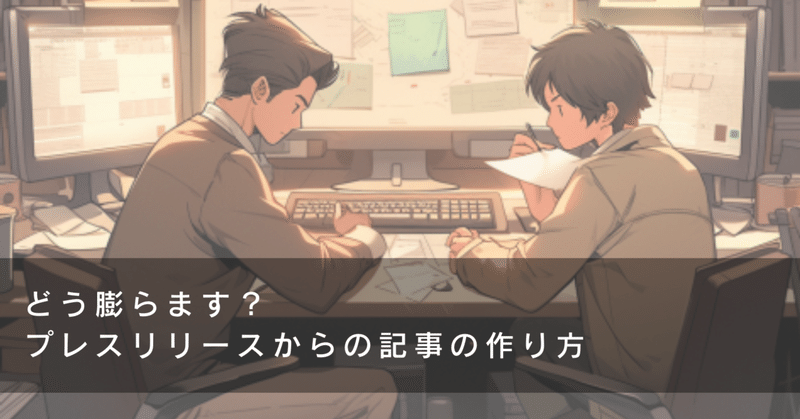 どう膨らます？
プレスリリースからの記事の作り方